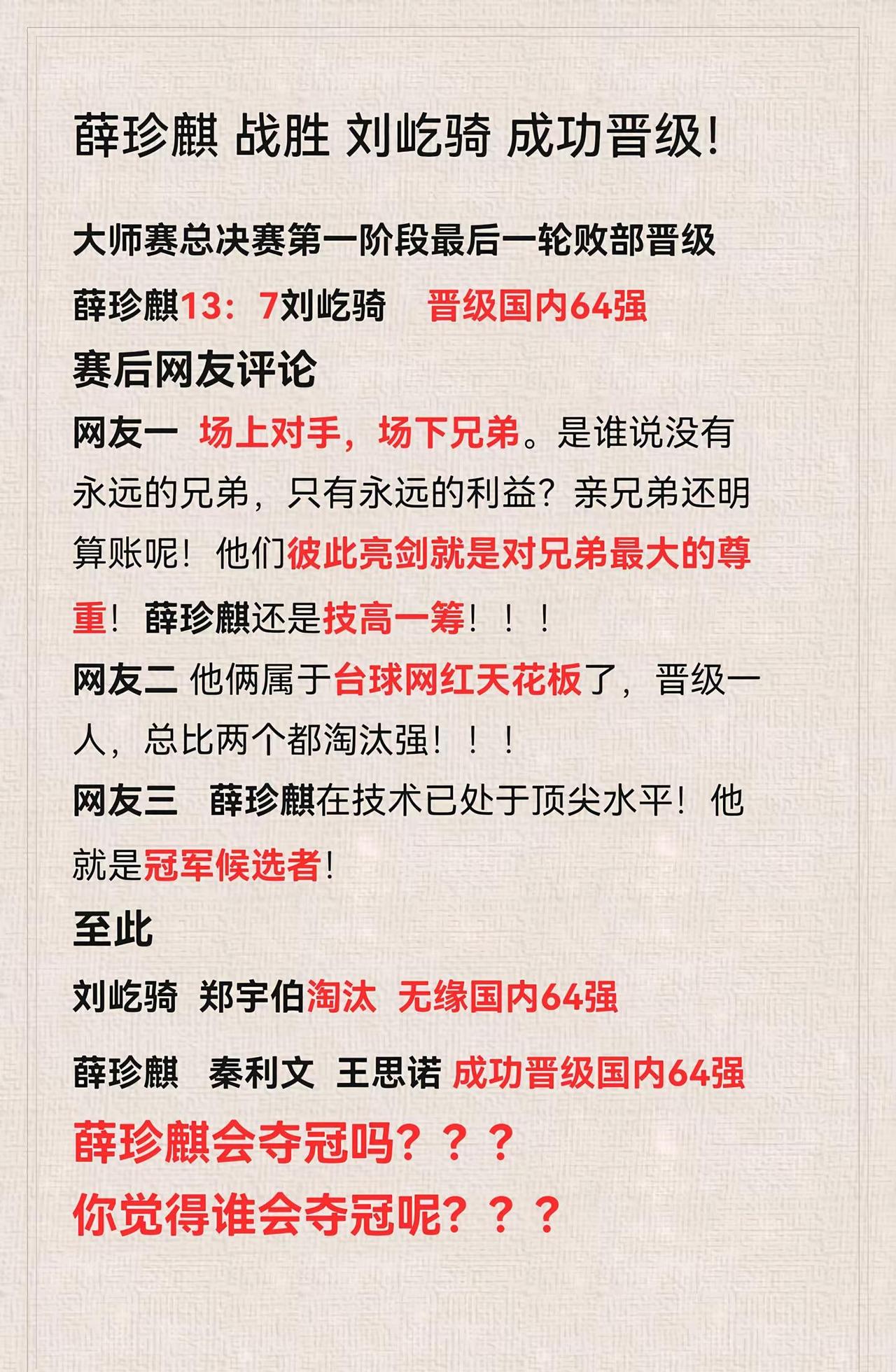 薛珍麒 战胜 刘屹骑 成功晋级!

大师赛总决赛第一阶段最后一轮败部晋级

薛珍麒13：7刘屹骑　晋级国内64强

赛后网友评论

网友一 场上对手，场下兄弟。是谁说没有永远的兄弟，只有永远的利益？亲兄弟还明算账呢！他们彼此亮剑就是对兄弟最大的尊重！薛珍麒还是技高一筹！！！

网友二 他俩属于台球网红天花板了，晋级一人，总比两个都淘汰强！！！

网友三　薛珍麒在技术已处于顶尖水平！他就是冠军候选者！

至此

刘屹骑 郑宇伯淘汰 无缘国内64强

薛珍麒　秦利文 王思诺 成功晋级国内64强

薛珍麒会夺冠吗？？？

你觉得谁会夺冠呢？？？